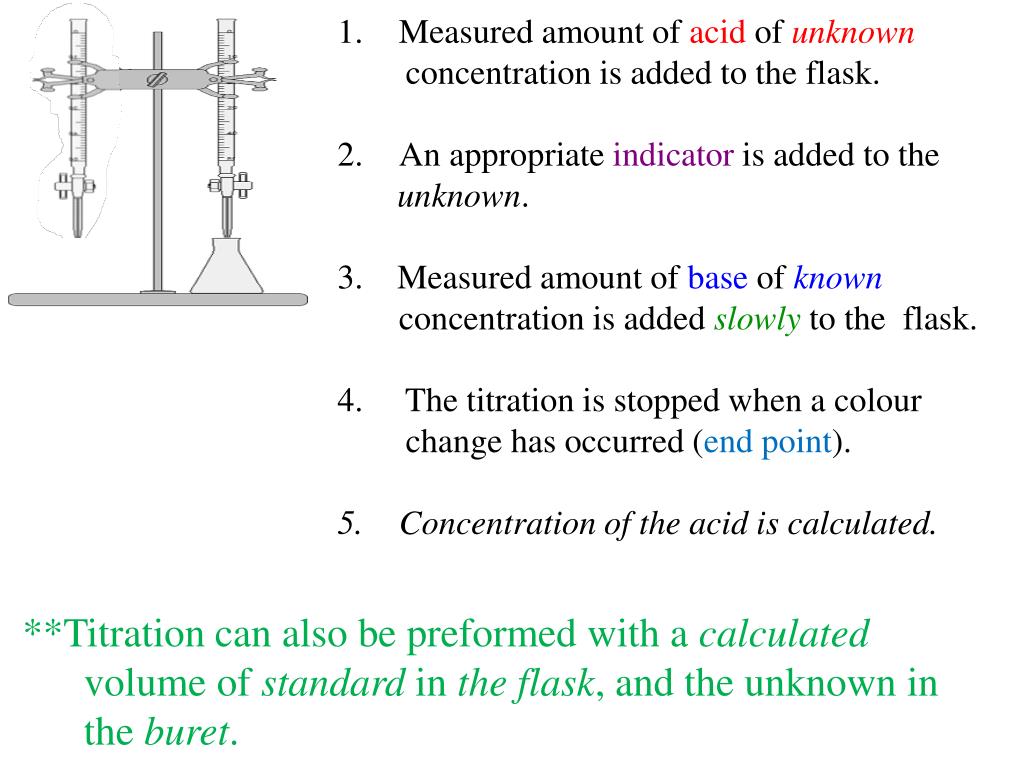 1. Measured amount of acid of unknown concentration is added to the flask.

2. An appropriate indicator is added to the unknown.

3. Measured amount of base of known concentration is added slowly to the flask.

4. The titration is stopped when a colour change has occurred (end point).

5. Concentration of the acid is calculated.

**Titration can also be preformed with a calculated volume of standard in the flask, and the unknown in the buret.